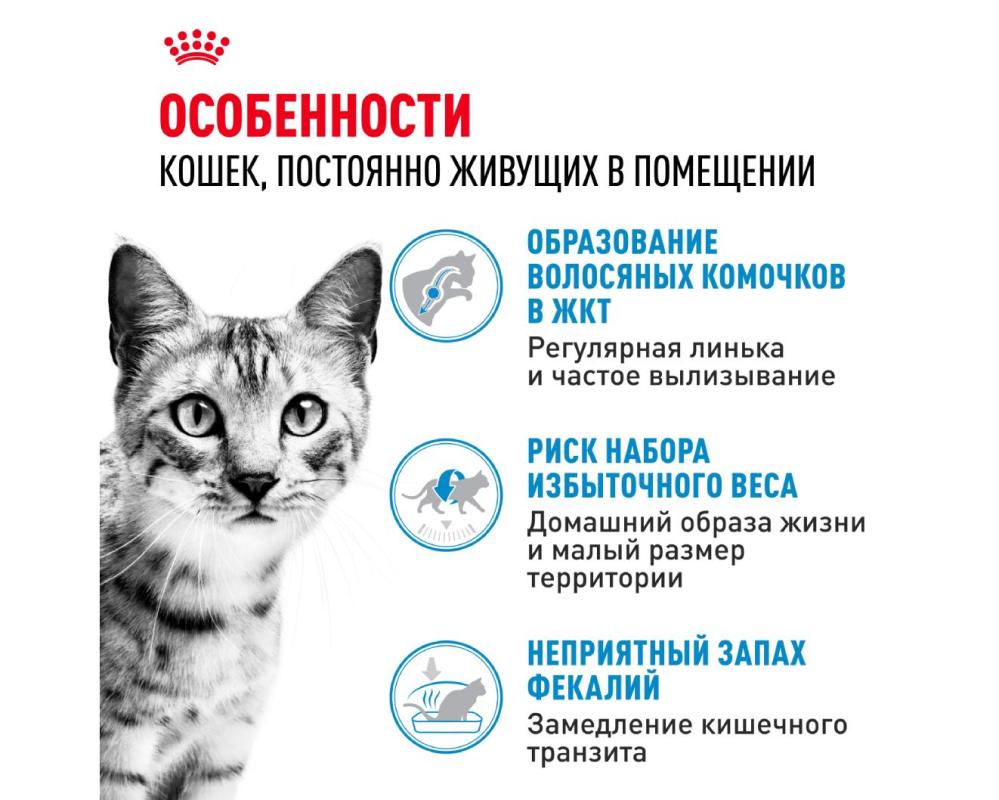 ОСОБЕННОСТИ
КОШЕК, ПОСТОЯННО ЖИВУЩИХ В ПОМЕЩЕНИИ

ОБРАЗОВАНИЕ ВОЛОСЯНЫХ КОМОЧКОВ В ЖКТ
Регулярная линька и частое вылизывание

РИСК НАБОРА ИЗБЫТОЧНОГО ВЕСА
Домашний образа жизни и малый размер территории

НЕПРИЯТНЫЙ ЗАПАХ ФЕКАЛИЙ
Замедление кишечного транзита